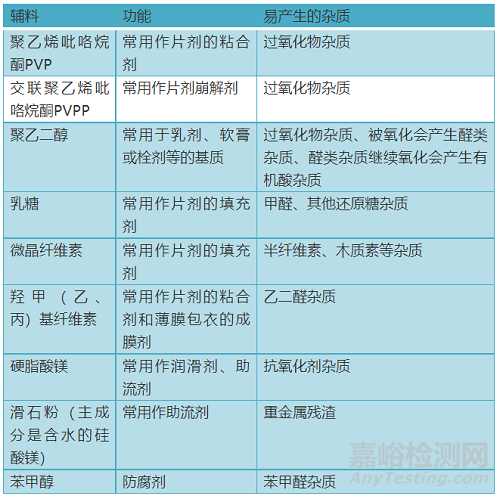 | 辅料 | 功能 | 易产生的杂质 |
|---|---|---|
| 聚乙烯吡咯烷酮PVP | 常用作片剂的粘合剂 | 过氧化物杂质 |
| 交联聚乙烯吡咯烷酮PVPP | 常用作片剂崩解剂 | 过氧化物杂质 |
| 聚乙二醇 | 常用于乳剂、软膏或栓剂等的基质 | 过氧化物杂质、被氧化会产生醛类杂质、醛类杂质继续氧化会产生有机酸杂质 |
| 乳糖 | 常用作片剂的填充剂 | 甲醛、其他还原糖杂质 |
| 微晶纤维素 | 常用作片剂的填充剂 | 半纤维素、木质素等杂质 |
| 羟甲（乙、丙）基纤维素 | 常用作片剂的粘合剂和薄膜包衣的成膜剂 | 乙二醛杂质 |
| 硬脂酸镁 | 常用作润滑剂、助流剂 | 抗氧化剂杂质 |
| 滑石粉（主成分是含水的硅酸镁） | 常用作助流剂 | 重金属残渣 |
| 苯甲醇 | 防腐剂 | 苯甲醛杂质 |

嘉峪检测网
AnyTesting.com